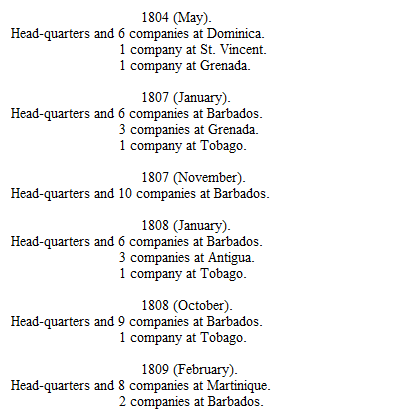 1804 (May).
Head-quarters and 6 companies at Dominica.
1 company at St. Vincent.
1 company at Grenada.

1807 (January).
Head-quarters and 6 companies at Barbados.
3 companies at Grenada.
1 company at Tobago.

1807 (November).
Head-quarters and 10 companies at Barbados.

1808 (January).
Head-quarters and 6 companies at Barbados.
3 companies at Antigua.
1 company at Tobago.

1808 (October).
Head-quarters and 9 companies at Barbados.
1 company at Tobago.

1809 (February).
Head-quarters and 8 companies at Martinique.
2 companies at Barbados.